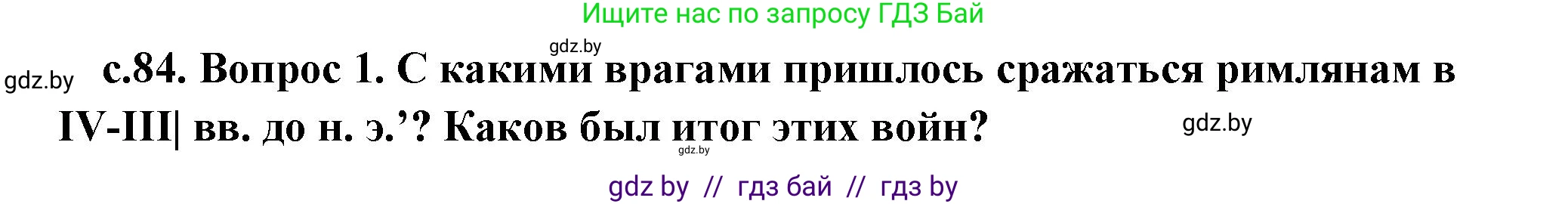 Ищите нас по запросу ГДЗ Бай

gdz.by

gdz.by

с.84. Вопрос 1. С какими врагами пришлось сражаться римлянам в IV-III| вв. до н. э.’? Каков был итог этих войн?

gdz.by

gdz.by

gdz by // гдз бай // гдз by